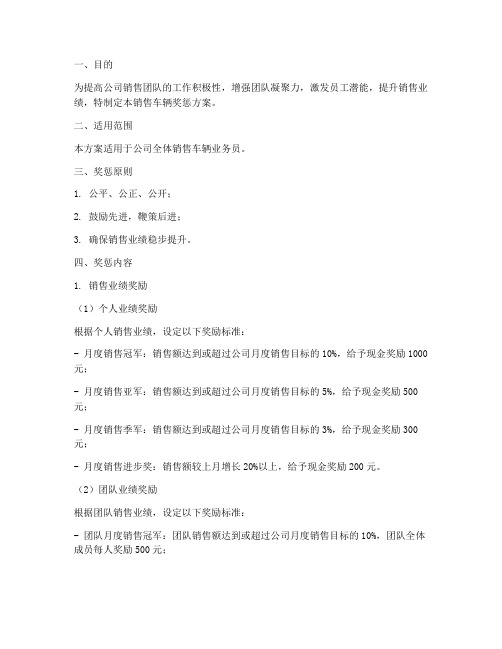 一、目的

为提高公司销售团队的工作积极性，增强团队凝聚力，激发员工潜能，提升销售业绩，特制定本销售车辆奖惩方案。

二、适用范围

本方案适用于公司全体销售车辆业务员。

三、奖惩原则

1. 公平、公正、公开；

2. 鼓励先进，鞭策后进；

3. 确保销售业绩稳步提升。

四、奖惩内容

1. 销售业绩奖励

（1）个人业绩奖励

根据个人销售业绩，设定以下奖励标准：

- 月度销售冠军：销售额达到或超过公司月度销售目标的 10%，给予现金奖励 1000 元；

- 月度销售亚军：销售额达到或超过公司月度销售目标的 5%，给予现金奖励 500 元；

- 月度销售季军：销售额达到或超过公司月度销售目标的 3%，给予现金奖励 300 元；

- 月度销售进步奖：销售额较上月增长 20%以上，给予现金奖励 200 元。

（2）团队业绩奖励

根据团队销售业绩，设定以下奖励标准：

- 团队月度销售冠军：团队销售额达到或超过公司月度销售目标的 10%，团队全体成员每人奖励 500 元；